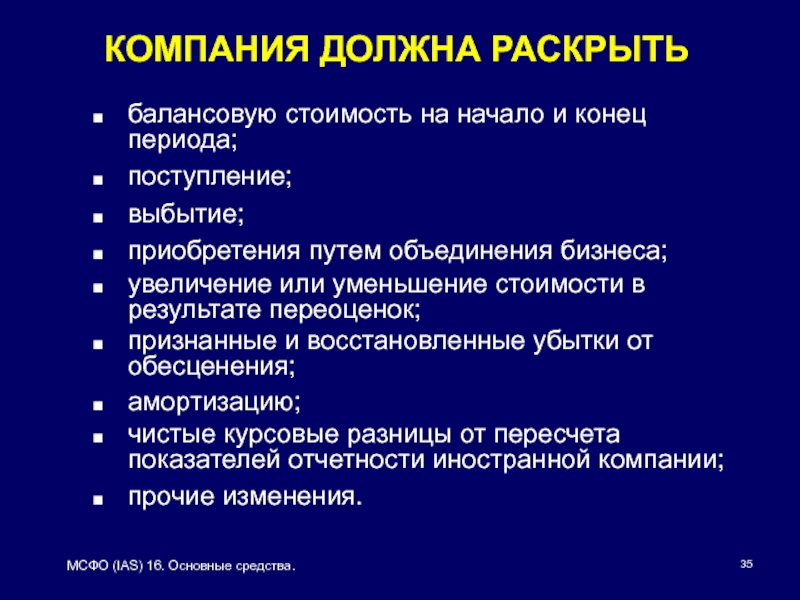 КОМПАНИЯ ДОЛЖНА РАСКРЫТЬ

- балансовую стоимость на начало и конец периода;
- поступление;
- выбытие;
- приобретения путем объединения бизнеса;
- увеличение или уменьшение стоимости в результате переоценок;
- признанные и восстановленные убытки от обесценения;
- амортизацию;
- чистые курсовые разницы от пересчета показателей отчетности иностранной компании;
- прочие изменения.

МСФО (IAS) 16. Основные средства.

35